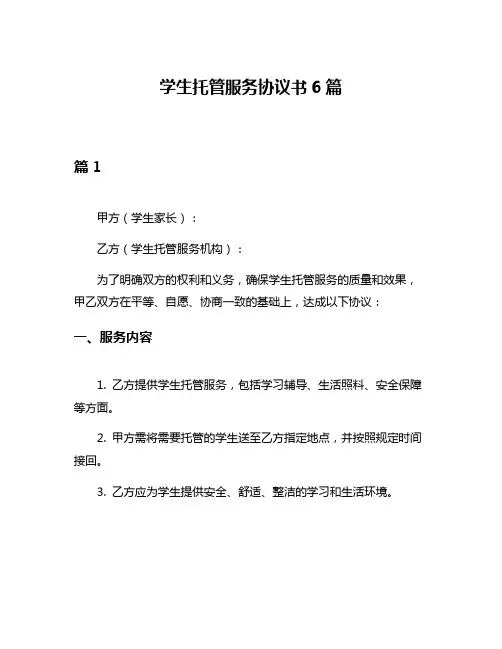 学生托管服务协议书 6 篇

篇 1

甲方（学生家长）：

乙方（学生托管服务机构）：

为了明确双方的权利和义务，确保学生托管服务的质量和效果，甲乙双方在平等、自愿、协商一致的基础上，达成以下协议：

一、服务内容

1. 乙方提供学生托管服务，包括学习辅导、生活照料、安全保障等方面。

2. 甲方需将需要托管的学生送至乙方指定地点，并按照规定时间接回。

3. 乙方应为学生提供安全、舒适、整洁的学习和生活环境。